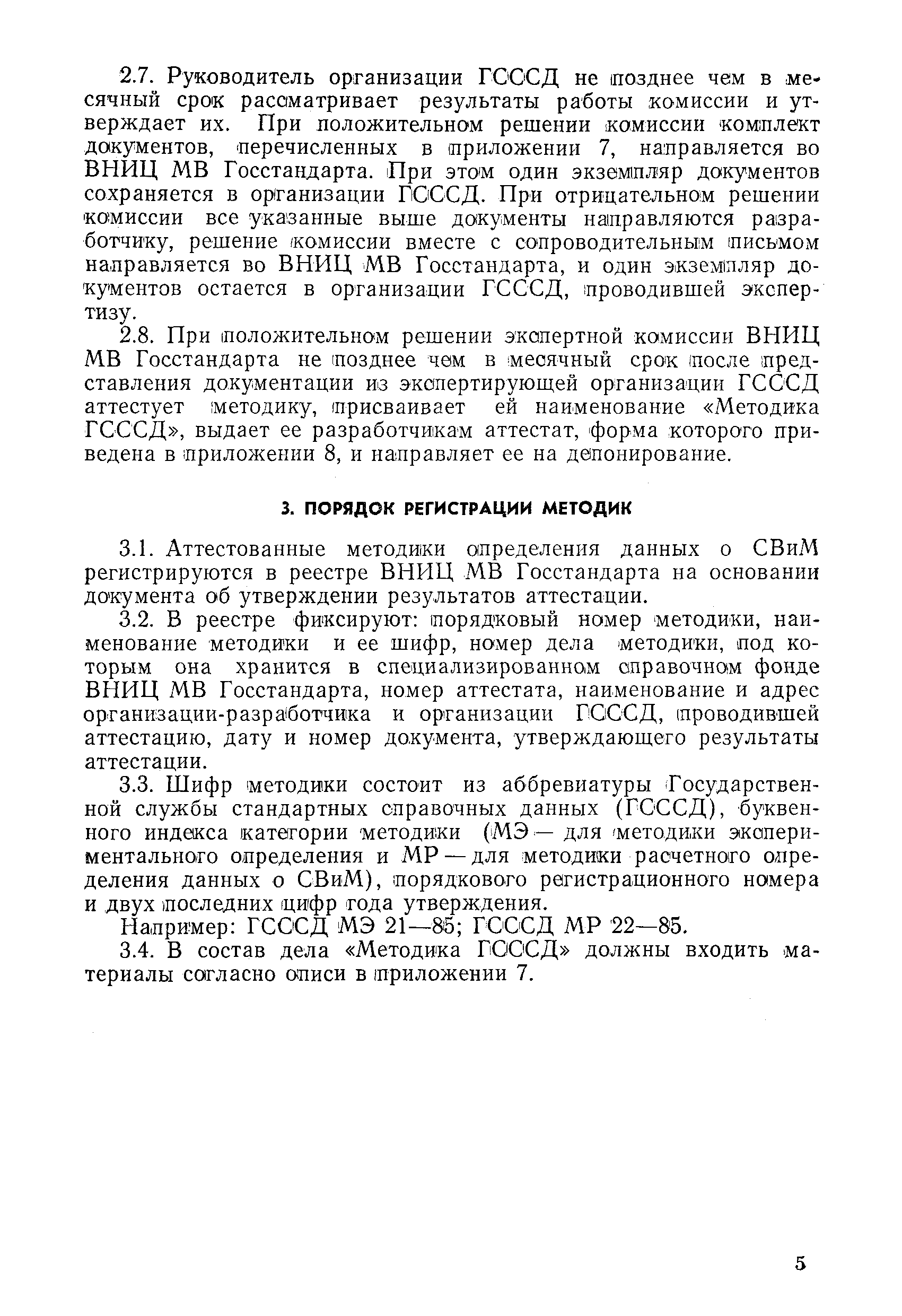 2.7. Руководитель организации ГСССД не позднее чем в месячный срок рассматривает результаты работы комиссии и утверждает их. При положительном решении комиссии комплект документов, перечисленных в приложении 7, направляется во ВНИЦ МВ Госстандарта. При этом один экземпляр документов сохраняется в организации ГСССД. При отрицательном решении комиссии все указанные выше документы направляются разработчику, решение комиссии вместе с сопроводительным письмом направляется во ВНИЦ МВ Госстандарта, и один экземпляр документов остается в организации ГСССД, проводившей экспертизу.

2.8. При положительном решении экспертной комиссии ВНИЦ МВ Госстандарта не позднее чем в месячный срок после представления документации из экспертирующей организации ГСССД аттестует методику, присваивает ей наименование «Методика ГСССД», выдает ее разработчикам аттестат, форма которого приведена в приложении 8, и направляет ее на депонирование.

3. ПОРЯДОК РЕГИСТРАЦИИ МЕТОДИК

3.1. Аттестованные методики определения данных о СВиМ регистрируются в реестре ВНИЦ МВ Госстандарта на основании документа об утверждении результатов аттестации.

3.2. В реестре фиксируют: порядковый номер методики, наименование методики и ее шифр, номер дела методики, под которым она хранится в специализированном справочном фонде ВНИЦ МВ Госстандарта, номер аттестата, наименование и адрес организации-разработчика и организации ГСССД, проводившей аттестацию, дату и номер документа, утверждающего результаты аттестации.

3.3. Шифр методики состоит из аббревиатуры Государственной службы стандартных справочных данных (ГСССД), буквенного индекса категории методики (МЭ — для методики экспериментального определения и МР — для методики расчетного определения данных о СВиМ), порядкового регистрационного номера и двух последних цифр года утверждения.

Например: ГСССД МЭ 21—85; ГСССД МР 22—85.

3.4. В состав дела «Методика ГСССД» должны входить материалы согласно описи в приложении 7.

5